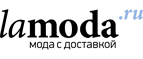 lamoda.ru
мода с доставкой